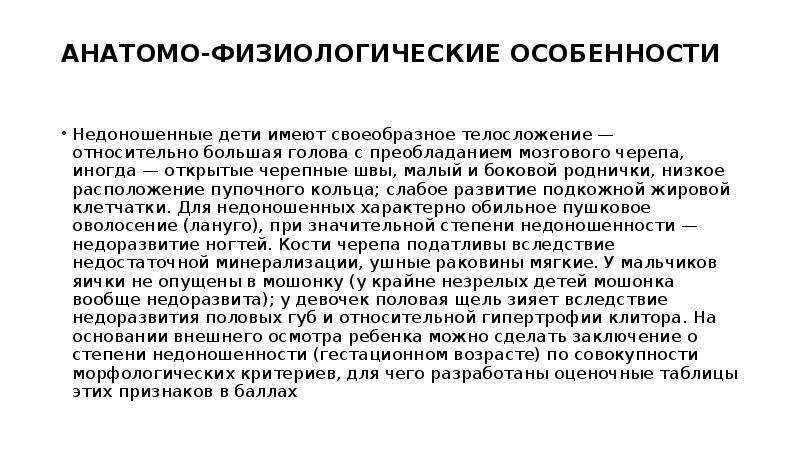 АНАТОМО-ФИЗИОЛОГИЧЕСКИЕ ОСОБЕННОСТИ

• Недоношенные дети имеют своеобразное телосложение — относительно большая голова с преобладанием мозгового черепа, иногда — открытые черепные швы, малый и боковой роднички, низкое расположение пупочного кольца; слабое развитие подкожной жировой клетчатки. Для недоношенных характерно обильное пушковое оволосение (лануго), при значительной степени недоношенности — недоразвитие ногтей. Кости черепа податливы вследствие недостаточной минерализации, ушные раковины мягкие. У мальчиков яички не опущены в мошонку (у крайне незрелых детей мошонка вообще недоразвита); у девочек половая щель зияет вследствие недоразвития половых губ и относительной гипертрофии клитора. На основании внешнего осмотра ребенка можно сделать заключение о степени недоношенности (гестационном возрасте) по совокупности морфологических критериев, для чего разработаны оценочные таблицы этих признаков в баллах